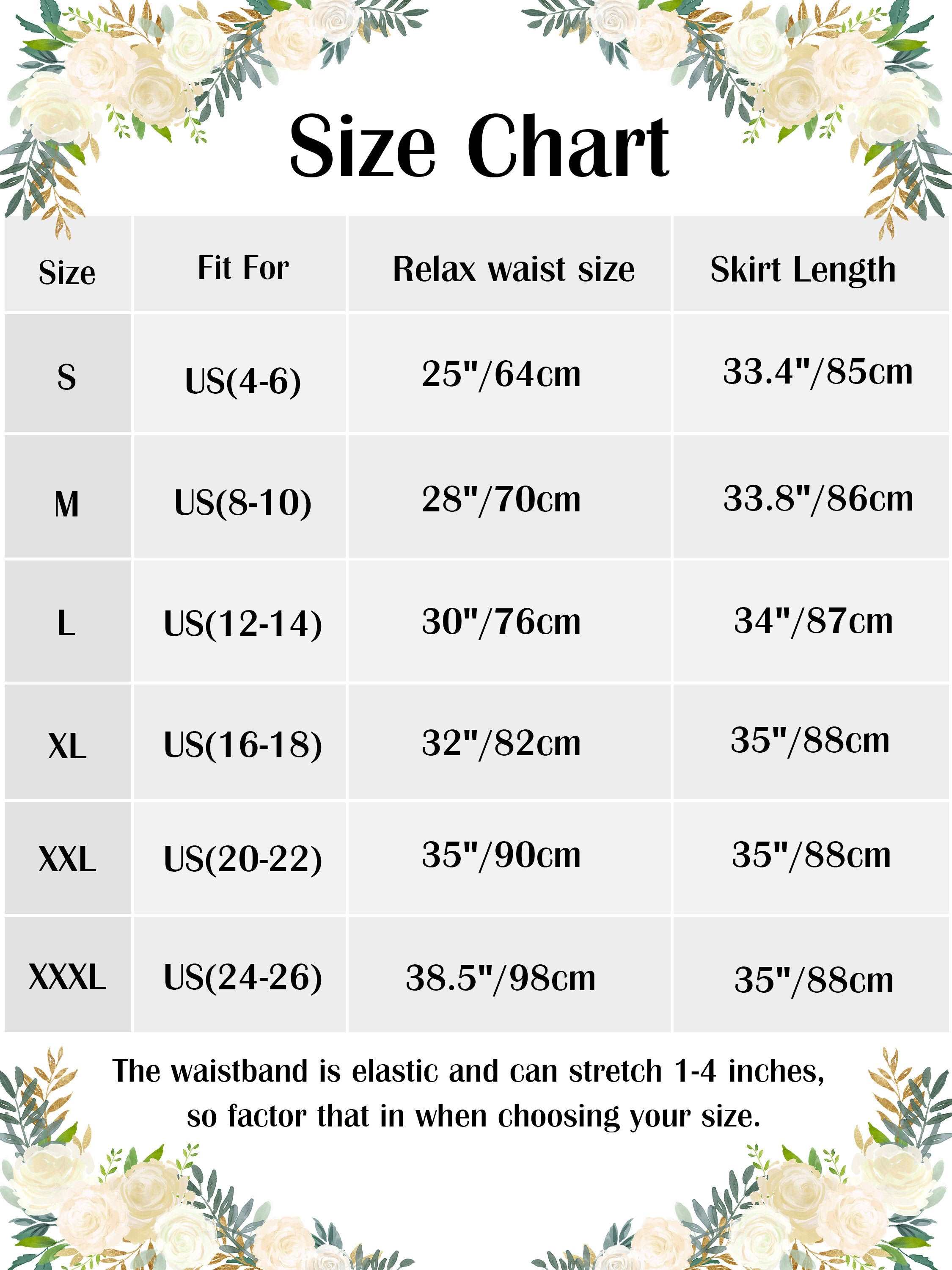 Size Chart

| Size | Fit For | Relax waist size | Skirt Length |
|---|---|---|---|
| S | US(4-6) | 25"/64cm | 33.4"/85cm |
| M | US(8-10) | 28"/70cm | 33.8"/86cm |
| L | US(12-14) | 30"/76cm | 34"/87cm |
| XL | US(16-18) | 32"/82cm | 35"/88cm |
| XXL | US(20-22) | 35"/90cm | 35"/88cm |
| XXXL | US(24-26) | 38.5"/98cm | 35"/88cm |

The waistband is elastic and can stretch 1-4 inches, so factor that in when choosing your size.